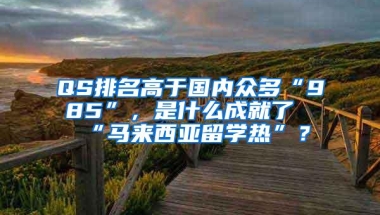 QS排名高于国内众多“985”，是什么成就了“马来西亚留学热”？